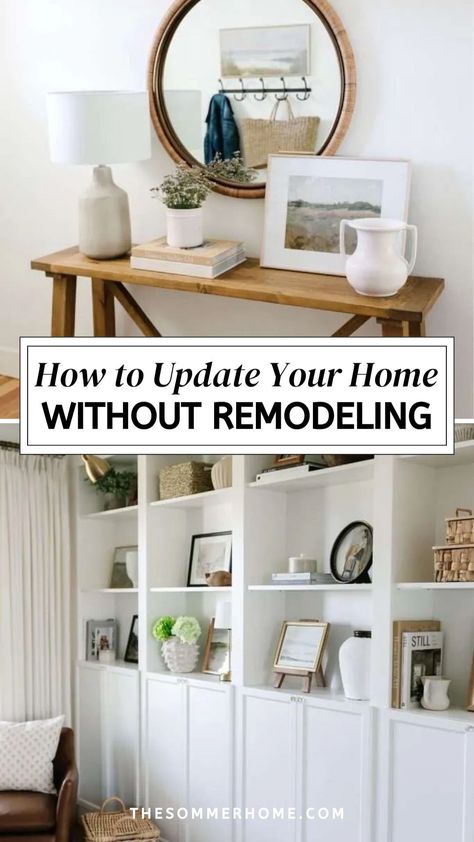 How to Update Your Home
WITHOUT REMODELING

STILL

THESOMMERHOME.COM